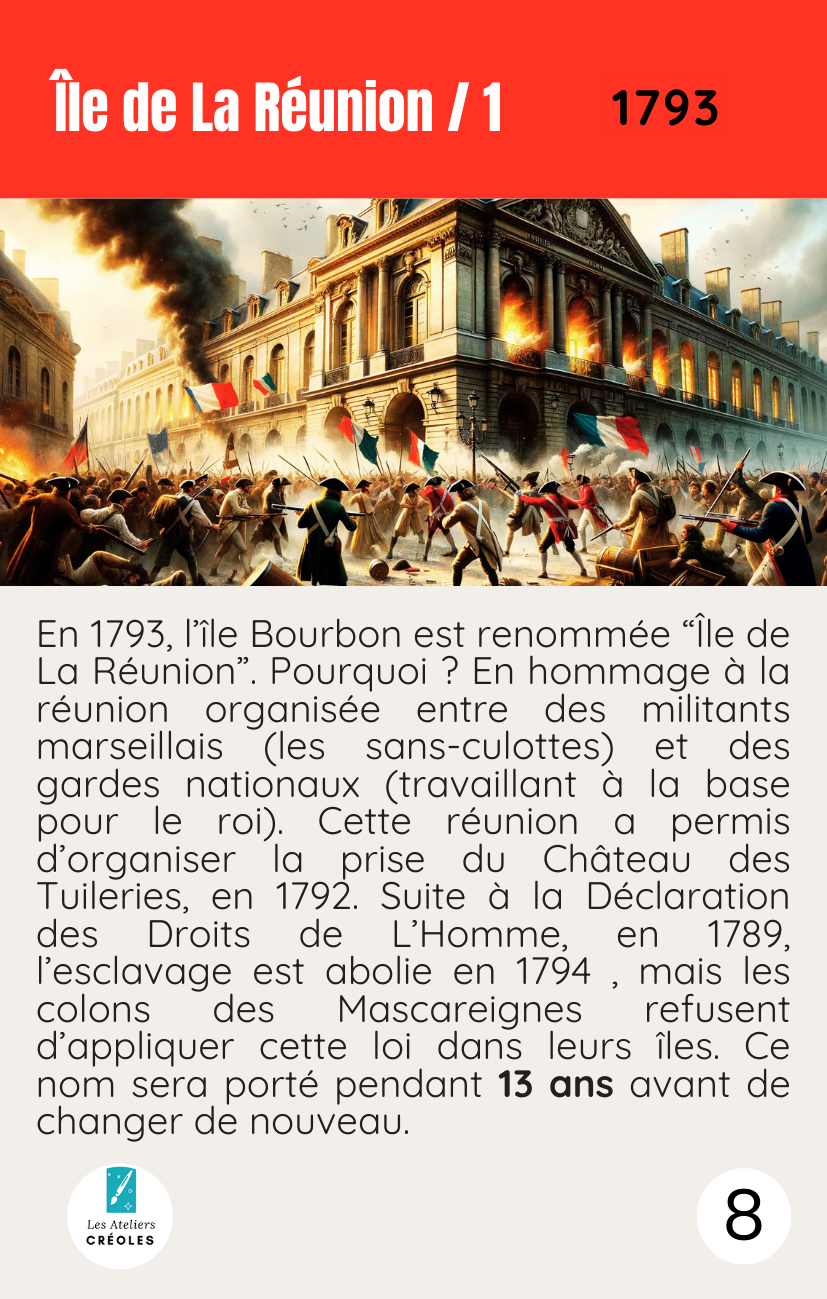 Île de La Réunion / 1
1793

En 1793, l'île Bourbon est renommée "Île de La Réunion". Pourquoi ? En hommage à la réunion organisée entre des militants marseillais (les sans-culottes) et des gardes nationaux (travaillant à la base pour le roi). Cette réunion a permis d'organiser la prise du Château des Tuileries, en 1792. Suite à la Déclaration des Droits de L'Homme, en 1789, l'esclavage est abolie en 1794 , mais les colons des Mascareignes refusent d'appliquer cette loi dans leurs îles. Ce nom sera porté pendant 13 ans avant de changer de nouveau.

Les Ateliers
CRÉOLES

8